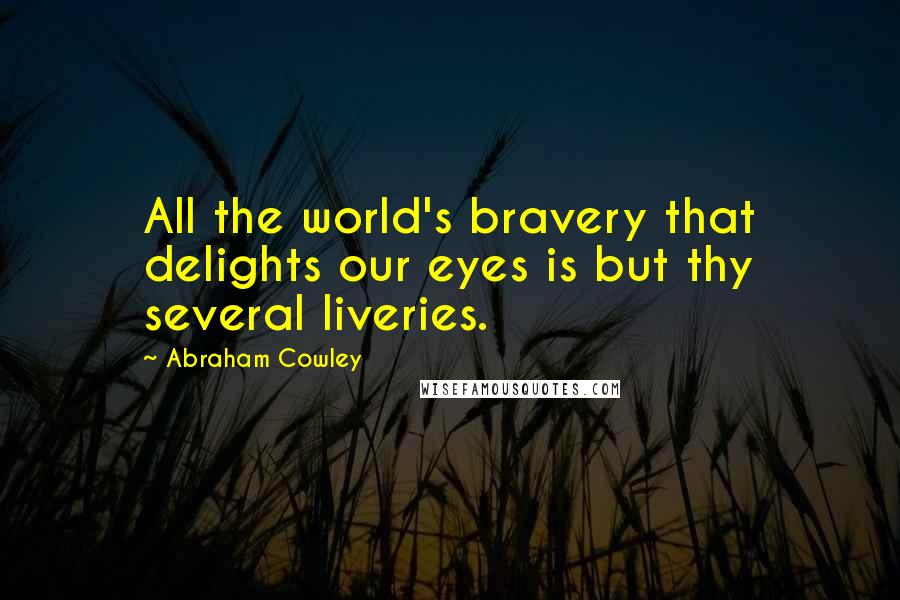 All the world's bravery that delights our eyes is but thy several liveries.

~ Abraham Cowley

WISEFAMOUSQUOTES.COM